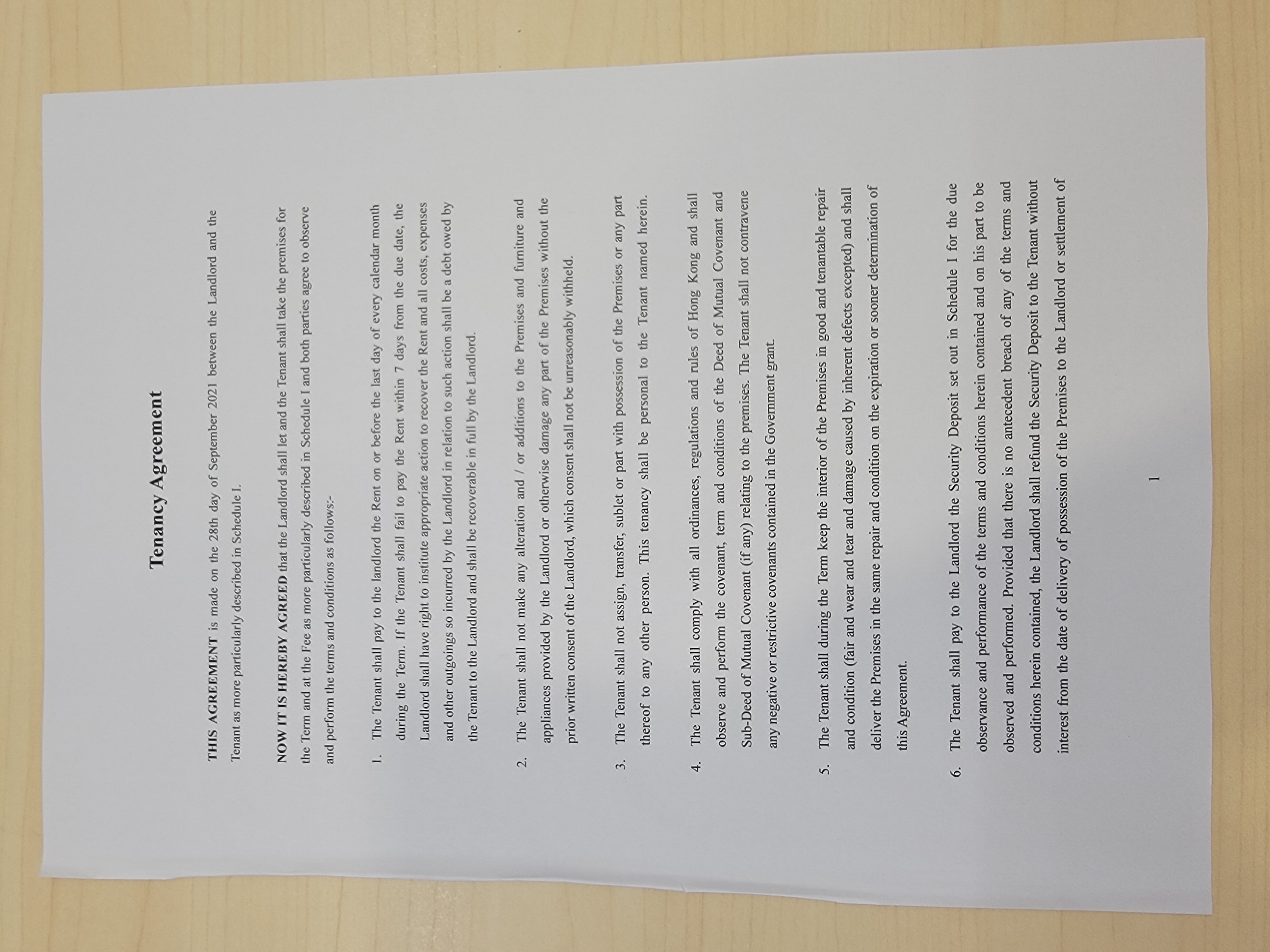 Tenancy Agreement

THIS AGREEMENT is made on the 28th day of September 2021 between the Landlord and the Tenant as more particularly described in Schedule I.

NOW IT IS HEREBY AGREED that the Landlord shall let and the Tenant shall take the premises for the Term and at the Fee as more particularly described in Schedule I and both parties agree to observe and perform the terms and conditions as follows:-

1. The Tenant shall pay to the landlord the Rent on or before the last day of every calendar month during the Term. If the Tenant shall fail to pay the Rent within 7 days from the due date, the Landlord shall have right to institute appropriate action to recover the Rent and all costs, expenses and other outgoings so incurred by the Landlord in relation to such action shall be a debt owed by the Tenant to the Landlord and shall be recoverable in full by the Landlord.

2. The Tenant shall not make any alteration and / or additions to the Premises and furniture and appliances provided by the Landlord or otherwise damage any part of the Premises without the prior written consent of the Landlord, which consent shall not be unreasonably withheld.

3. The Tenant shall not assign, transfer, sublet or part with possession of the Premises or any part thereof to any other person. This tenancy shall be personal to the Tenant named herein.

4. The Tenant shall comply with all ordinances, regulations and rules of Hong Kong and shall observe and perform the covenant, term and conditions of the Deed of Mutual Covenant and Sub-Deed of Mutual Covenant (if any) relating to the premises. The Tenant shall not contravene any negative or restrictive covenants contained in the Government grant.

5. The Tenant shall during the Term keep the interior of the Premises in good and tenantable repair and condition (fair and wear and tear and damage caused by inherent defects excepted) and shall deliver the Premises in the same repair and condition on the expiration or sooner determination of this Agreement.

6. The Tenant shall pay to the Landlord the Security Deposit set out in Schedule I for the due observance and performance of the terms and conditions herein contained and on his part to be observed and performed. Provided that there is no antecedent breach of any of the terms and conditions herein contained, the Landlord shall refund the Security Deposit to the Tenant without interest from the date of delivery of possession of the Premises to the Landlord or settlement of

1